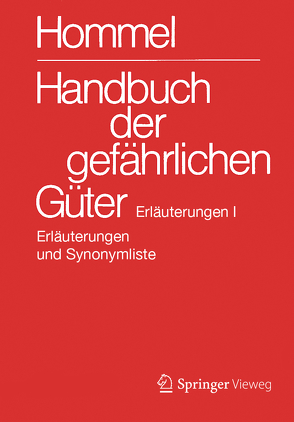 Hommel

Handbuch der gefährlichen Güter Erläuterungen I

Erläuterungen und Synonymliste

Springer Vieweg